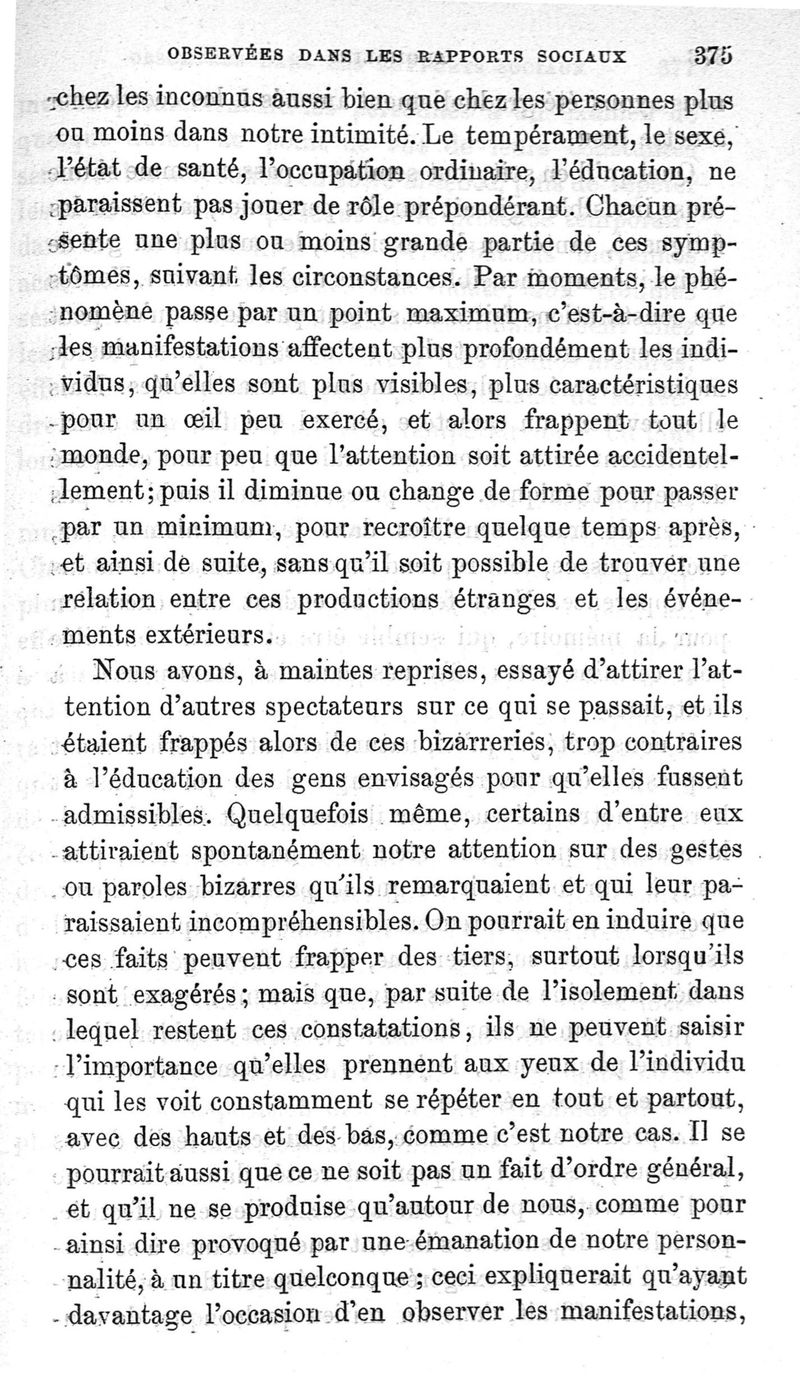 OBSERVÉES DANS LES RAPPORTS SOCIAUX 375

chez les inconnus aussi bien que chez les personnes plus ou moins dans notre intimité. Le tempérament, le sexe, l'état de santé, l'occupation ordinaire, l'éducation, ne paraissent pas jouer de rôle prépondérant. Chacun présente une plus ou moins grande partie de ces symptômes, suivant les circonstances. Par moments, le phénomène passe par un point maximum, c'est-à-dire que les manifestations affectent plus profondément les individus, qu'elles sont plus visibles, plus caractéristiques pour un œil peu exercé, et alors frappent tout le monde, pour peu que l'attention soit attirée accidentellement; puis il diminue ou change de forme pour passer par un minimum, pour recroître quelque temps après, et ainsi de suite, sans qu'il soit possible de trouver une relation entre ces productions étranges et les événements extérieurs.

Nous avons, à maintes reprises, essayé d'attirer l'attention d'autres spectateurs sur ce qui se passait, et ils étaient frappés alors de ces bizarreries, trop contraires à l'éducation des gens envisagés pour qu'elles fussent admissibles. Quelquefois même, certains d'entre eux attiraient spontanément notre attention sur des gestes ou paroles bizarres qu'ils remarquaient et qui leur paraissaient incompréhensibles. On pourrait en induire que ces faits peuvent frapper des tiers, surtout lorsqu'ils sont exagérés; mais que, par suite de l'isolement dans lequel restent ces constatations, ils ne peuvent saisir l'importance qu'elles prennent aux yeux de l'individu qui les voit constamment se répéter en tout et partout, avec des hauts et des bas, comme c'est notre cas. Il se pourrait aussi que ce ne soit pas un fait d'ordre général, et qu'il ne se produise qu'autour de nous, comme pour ainsi dire provoqué par une émanation de notre personnalité, à un titre quelconque; ceci expliquerait qu'ayant davantage l'occasion d'en observer les manifestations,